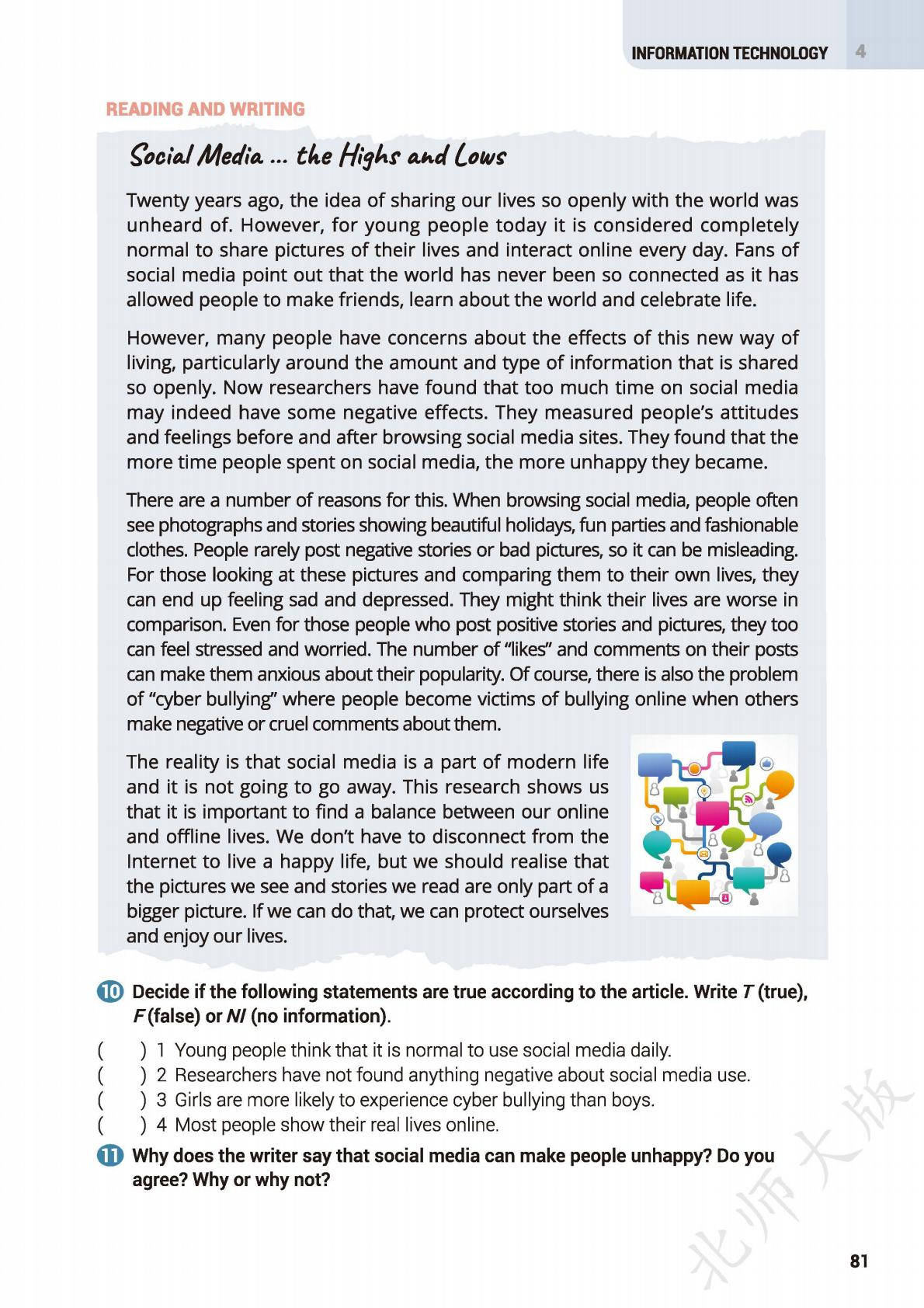 INFORMATION TECHNOLOGY 4

READING AND WRITING

Social Media ... the Highs and Lows

Twenty years ago, the idea of sharing our lives so openly with the world was unheard of. However, for young people today it is considered completely normal to share pictures of their lives and interact online every day. Fans of social media point out that the world has never been so connected as it has allowed people to make friends, learn about the world and celebrate life.

However, many people have concerns about the effects of this new way of living, particularly around the amount and type of information that is shared so openly. Now researchers have found that too much time on social media may indeed have some negative effects. They measured people's attitudes and feelings before and after browsing social media sites. They found that the more time people spent on social media, the more unhappy they became.

There are a number of reasons for this. When browsing social media, people often see photographs and stories showing beautiful holidays, fun parties and fashionable clothes. People rarely post negative stories or bad pictures, so it can be misleading. For those looking at these pictures and comparing them to their own lives, they can end up feeling sad and depressed. They might think their lives are worse in comparison. Even for those people who post positive stories and pictures, they too can feel stressed and worried. The number of "likes" and comments on their posts can make them anxious about their popularity. Of course, there is also the problem of "cyber bullying" where people become victims of bullying online when others make negative or cruel comments about them.

The reality is that social media is a part of modern life and it is not going to go away. This research shows us that it is important to find a balance between our online and offline lives. We don't have to disconnect from the Internet to live a happy life, but we should realise that the pictures we see and stories we read are only part of a bigger picture. If we can do that, we can protect ourselves and enjoy our lives.

10 Decide if the following statements are true according to the article. Write T (true), F (false) or NI (no information).

( ) 1 Young people think that it is normal to use social media daily.
( ) 2 Researchers have not found anything negative about social media use.
( ) 3 Girls are more likely to experience cyber bullying than boys.
( ) 4 Most people show their real lives online.

11 Why does the writer say that social media can make people unhappy? Do you agree? Why or why not?

北师大版

81